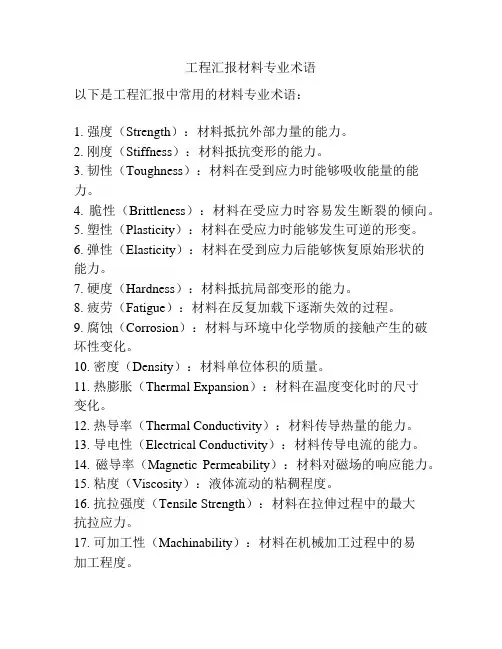 工程汇报材料专业术语

以下是工程汇报中常用的材料专业术语：

1. 强度（Strength）：材料抵抗外部力量的能力。
2. 刚度（Stiffness）：材料抵抗变形的能力。
3. 韧性（Toughness）：材料在受到应力时能够吸收能量的能力。
4. 脆性（Brittleness）：材料在受应力时容易发生断裂的倾向。
5. 塑性（Plasticity）：材料在受应力时能够发生可逆的形变。
6. 弹性（Elasticity）：材料在受到应力后能够恢复原始形状的能力。
7. 硬度（Hardness）：材料抵抗局部变形的能力。
8. 疲劳（Fatigue）：材料在反复加载下逐渐失效的过程。
9. 腐蚀（Corrosion）：材料与环境中化学物质的接触产生的破坏性变化。
10. 密度（Density）：材料单位体积的质量。
11. 热膨胀（Thermal Expansion）：材料在温度变化时的尺寸变化。
12. 热导率（Thermal Conductivity）：材料传导热量的能力。
13. 导电性（Electrical Conductivity）：材料传导电流的能力。
14. 磁导率（Magnetic Permeability）：材料对磁场的响应能力。
15. 粘度（Viscosity）：液体流动的粘稠程度。
16. 抗拉强度（Tensile Strength）：材料在拉伸过程中的最大抗拉应力。
17. 可加工性（Machinability）：材料在机械加工过程中的易加工程度。